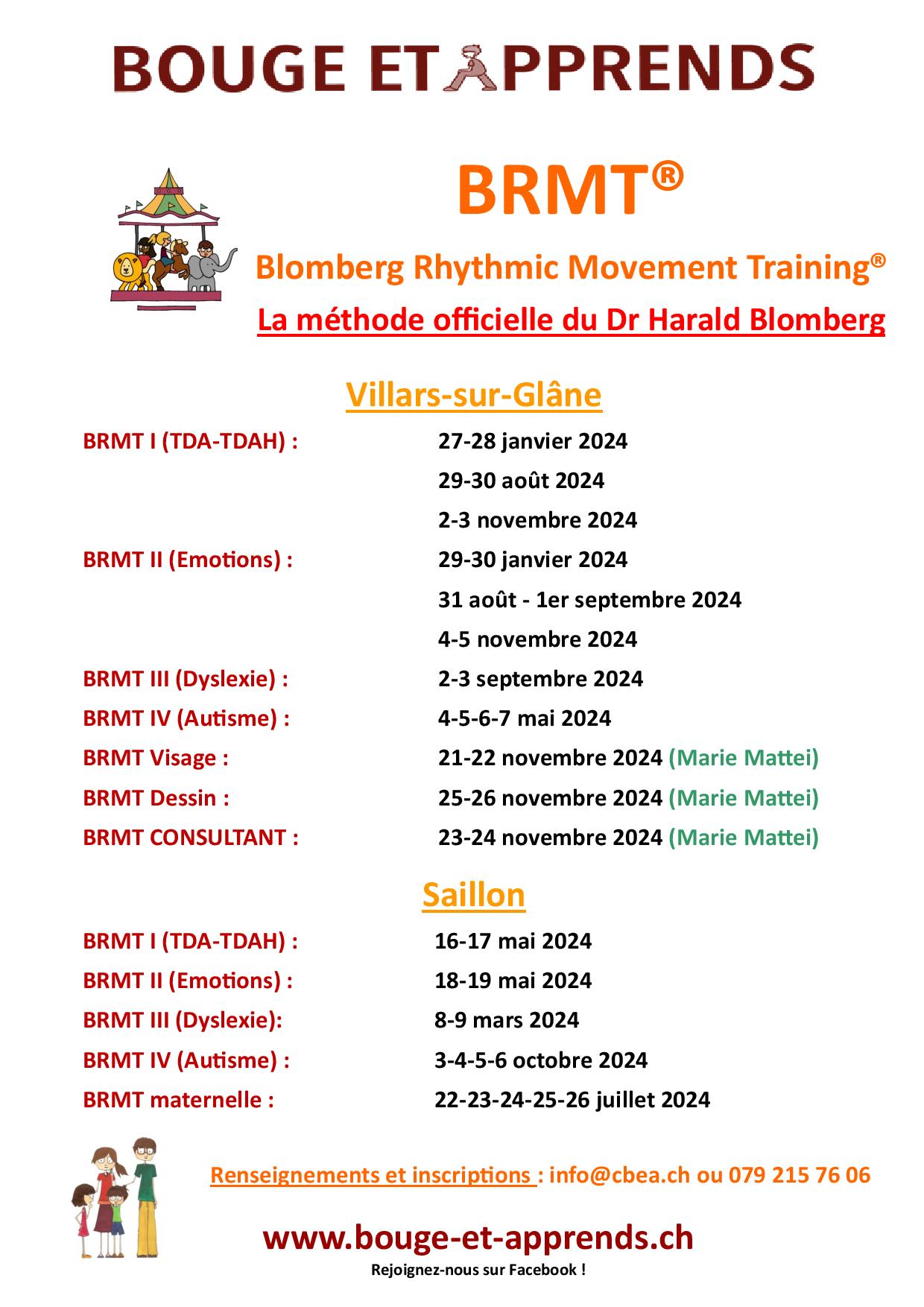 BOUGE ET APPRENDS

BRMT®

Blomberg Rhythmic Movement Training®

La méthode officielle du Dr Harald Blomberg

Villars-sur-Glâne

| | |
|---|---|
| BRMT I (TDA-TDAH) : | 27-28 janvier 2024 |
| | 29-30 août 2024 |
| | 2-3 novembre 2024 |
| BRMT II (Emotions) : | 29-30 janvier 2024 |
| | 31 août - 1er septembre 2024 |
| | 4-5 novembre 2024 |
| BRMT III (Dyslexie) : | 2-3 septembre 2024 |
| BRMT IV (Autisme) : | 4-5-6-7 mai 2024 |
| BRMT Visage : | 21-22 novembre 2024 (Marie Mattei) |
| BRMT Dessin : | 25-26 novembre 2024 (Marie Mattei) |
| BRMT CONSULTANT : | 23-24 novembre 2024 (Marie Mattei) |

Saillon

| | |
|---|---|
| BRMT I (TDA-TDAH) : | 16-17 mai 2024 |
| BRMT II (Emotions) : | 18-19 mai 2024 |
| BRMT III (Dyslexie): | 8-9 mars 2024 |
| BRMT IV (Autisme) : | 3-4-5-6 octobre 2024 |
| BRMT maternelle : | 22-23-24-25-26 juillet 2024 |

Renseignements et inscriptions : info@cbea.ch ou 079 215 76 06

www.bouge-et-apprends.ch

Rejoignez-nous sur Facebook !